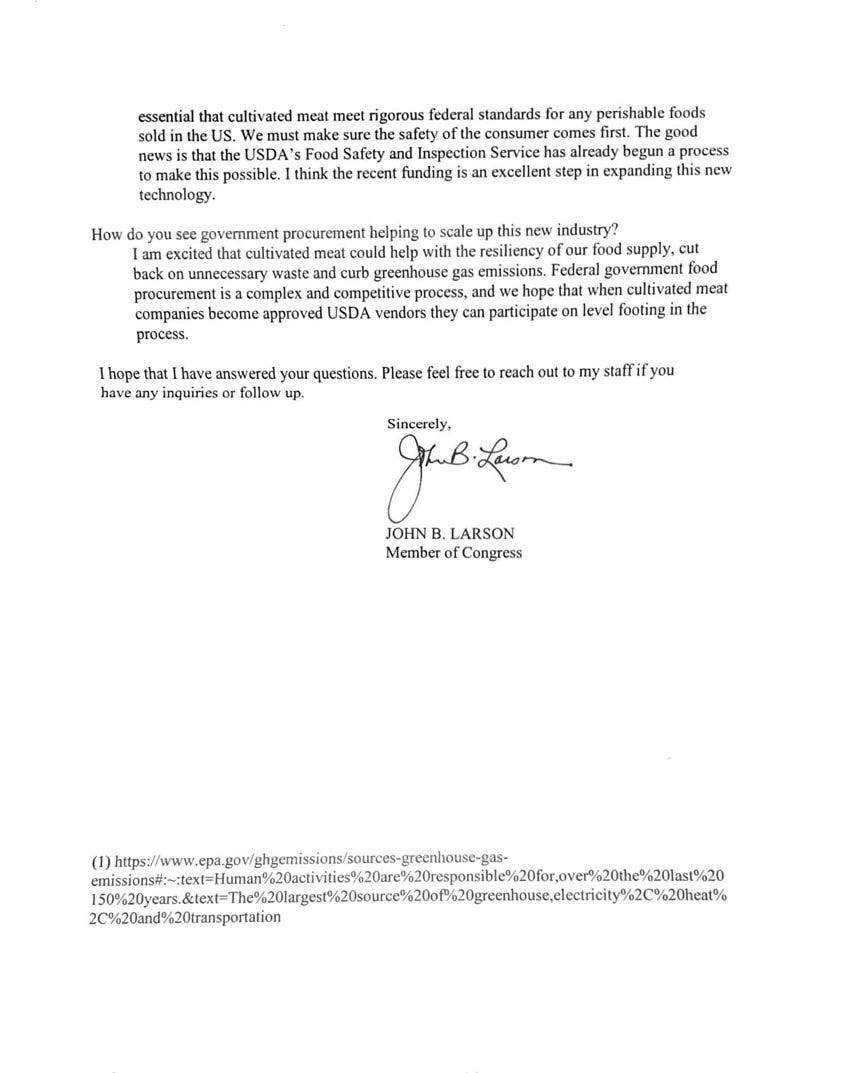 essential that cultivated meat meet rigorous federal standards for any perishable foods sold in the US. We must make sure the safety of the consumer comes first. The good news is that the USDA's Food Safety and Inspection Service has already begun a process to make this possible. I think the recent funding is an excellent step in expanding this new technology.

How do you see government procurement helping to scale up this new industry?
I am excited that cultivated meat could help with the resiliency of our food supply, cut back on unnecessary waste and curb greenhouse gas emissions. Federal government food procurement is a complex and competitive process, and we hope that when cultivated meat companies become approved USDA vendors they can participate on level footing in the process.

I hope that I have answered your questions. Please feel free to reach out to my staff if you have any inquiries or follow up.

Sincerely,

John B. Larson

JOHN B. LARSON
Member of Congress

(1) https://www.epa.gov/ghgemissions/sources-greenhouse-gas-emissions#:~:text=Human%20activities%20are%20responsible%20for,over%20the%20last%20150%20years.&text=The%20largest%20source%20of%20greenhouse,electricity%2C%20heat%2C%20and%20transportation